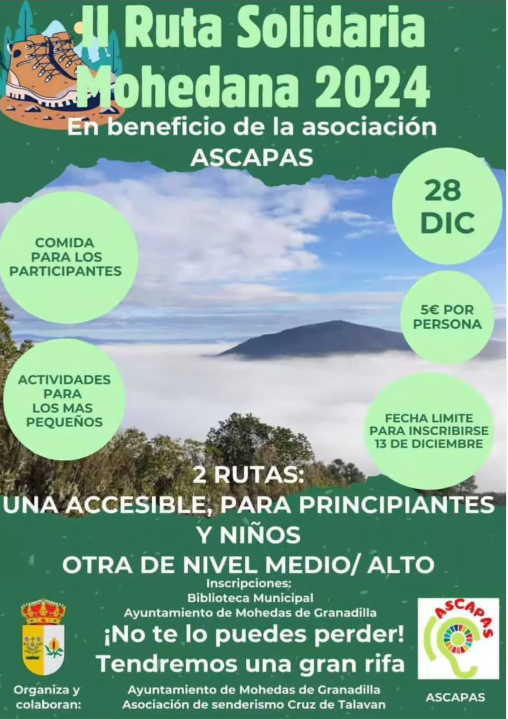 II Ruta Solidaria Mohedana 2024

En beneficio de la asociación ASCAPAS

COMIDA PARA LOS PARTICIPANTES

28 DIC

5€ POR PERSONA

ACTIVIDADES PARA LOS MAS PEQUEÑOS

FECHA LIMITE PARA INSCRIBIRSE 13 DE DICIEMBRE

2 RUTAS:
UNA ACCESIBLE, PARA PRINCIPIANTES Y NIÑOS
OTRA DE NIVEL MEDIO/ ALTO

Inscripciones:
Biblioteca Municipal
Ayuntamiento de Mohedas de Granadilla

¡No te lo puedes perder!
Tendremos una gran rifa

Organiza y colaboran:

Ayuntamiento de Mohedas de Granadilla
Asociación de senderismo Cruz de Talavan

ASCAPAS

ASCAPAS